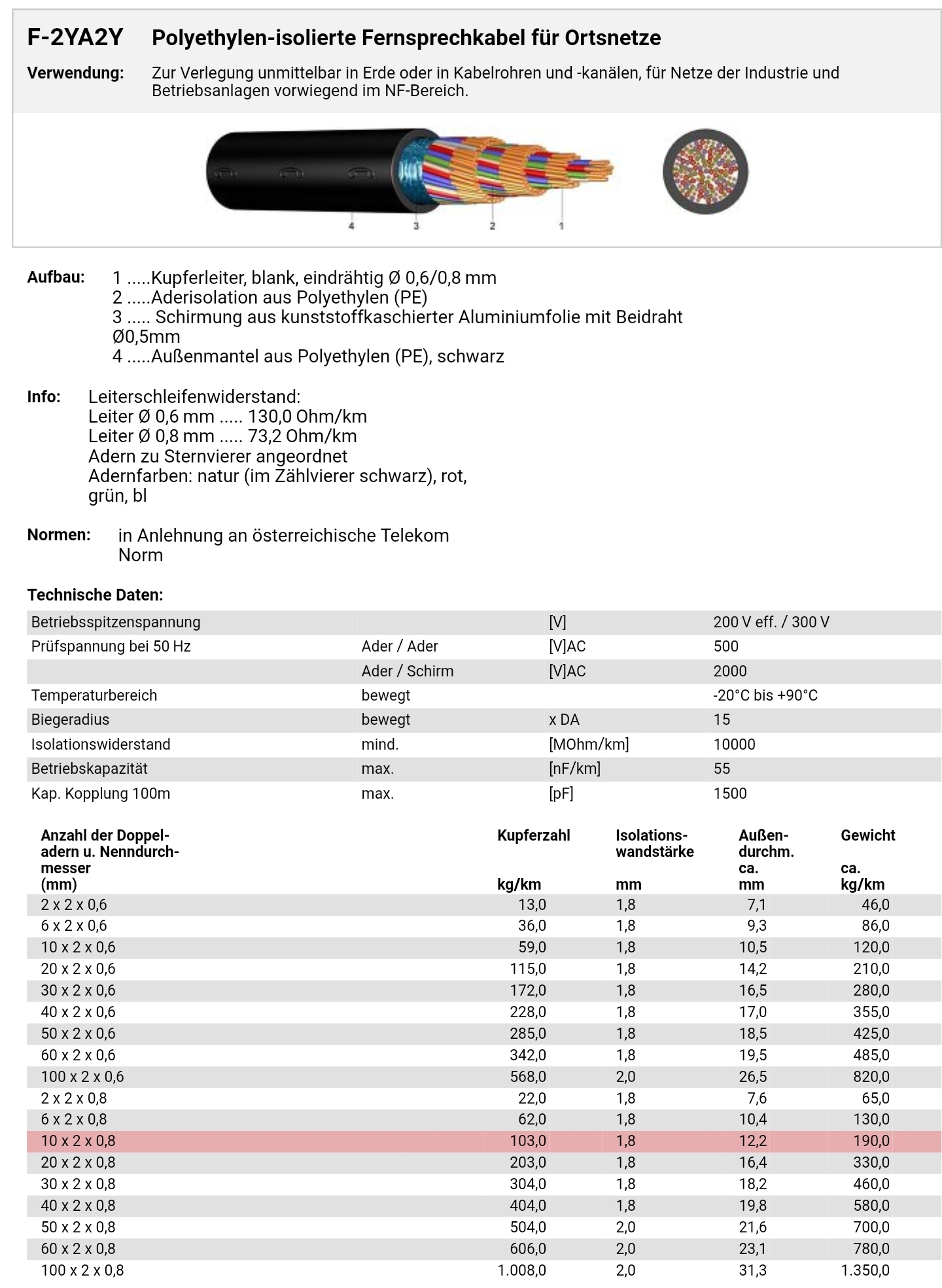 F-2YA2Y Polyethylen-isolierte Fernsprechkabel für Ortsnetze

Verwendung: Zur Verlegung unmittelbar in Erde oder in Kabelrohren und -kanälen, für Netze der Industrie und Betriebsanlagen vorwiegend im NF-Bereich.

4 3 2 1

Aufbau: 1 .....Kupferleiter, blank, eindrähtig Ø 0,6/0,8 mm
2 .....Aderisolation aus Polyethylen (PE)
3 ..... Schirmung aus kunststoffkaschierter Aluminiumfolie mit Beidraht Ø0,5mm
4 .....Außenmantel aus Polyethylen (PE), schwarz

Info: Leiterschleifenwiderstand:
Leiter Ø 0,6 mm ..... 130,0 Ohm/km
Leiter Ø 0,8 mm ..... 73,2 Ohm/km
Adern zu Sternvierer angeordnet
Adernfarben: natur (im Zählvierer schwarz), rot, grün, bl

Normen: in Anlehnung an österreichische Telekom Norm

Technische Daten:

| Betriebsspitzenspannung | | [V] | 200 V eff. / 300 V |
|---|---|---|---|
| Prüfspannung bei 50 Hz | Ader / Ader | [V]AC | 500 |
| | Ader / Schirm | [V]AC | 2000 |
| Temperaturbereich | bewegt | | -20°C bis +90°C |
| Biegeradius | bewegt | x DA | 15 |
| Isolationswiderstand | mind. | [MOhm/km] | 10000 |
| Betriebskapazität | max. | [nF/km] | 55 |
| Kap. Kopplung 100m | max. | [pF] | 1500 |

| Anzahl der Doppeladern u. Nenndurchmesser (mm) | Kupferzahl kg/km | Isolationswandstärke mm | Außendurchm. ca. mm | Gewicht ca. kg/km |
|---|---|---|---|---|
| 2 x 2 x 0,6 | 13,0 | 1,8 | 7,1 | 46,0 |
| 6 x 2 x 0,6 | 36,0 | 1,8 | 9,3 | 86,0 |
| 10 x 2 x 0,6 | 59,0 | 1,8 | 10,5 | 120,0 |
| 20 x 2 x 0,6 | 115,0 | 1,8 | 14,2 | 210,0 |
| 30 x 2 x 0,6 | 172,0 | 1,8 | 16,5 | 280,0 |
| 40 x 2 x 0,6 | 228,0 | 1,8 | 17,0 | 355,0 |
| 50 x 2 x 0,6 | 285,0 | 1,8 | 18,5 | 425,0 |
| 60 x 2 x 0,6 | 342,0 | 1,8 | 19,5 | 485,0 |
| 100 x 2 x 0,6 | 568,0 | 2,0 | 26,5 | 820,0 |
| 2 x 2 x 0,8 | 22,0 | 1,8 | 7,6 | 65,0 |
| 6 x 2 x 0,8 | 62,0 | 1,8 | 10,4 | 130,0 |
| 10 x 2 x 0,8 | 103,0 | 1,8 | 12,2 | 190,0 |
| 20 x 2 x 0,8 | 203,0 | 1,8 | 16,4 | 330,0 |
| 30 x 2 x 0,8 | 304,0 | 1,8 | 18,2 | 460,0 |
| 40 x 2 x 0,8 | 404,0 | 1,8 | 19,8 | 580,0 |
| 50 x 2 x 0,8 | 504,0 | 2,0 | 21,6 | 700,0 |
| 60 x 2 x 0,8 | 606,0 | 2,0 | 23,1 | 780,0 |
| 100 x 2 x 0,8 | 1.008,0 | 2,0 | 31,3 | 1.350,0 |